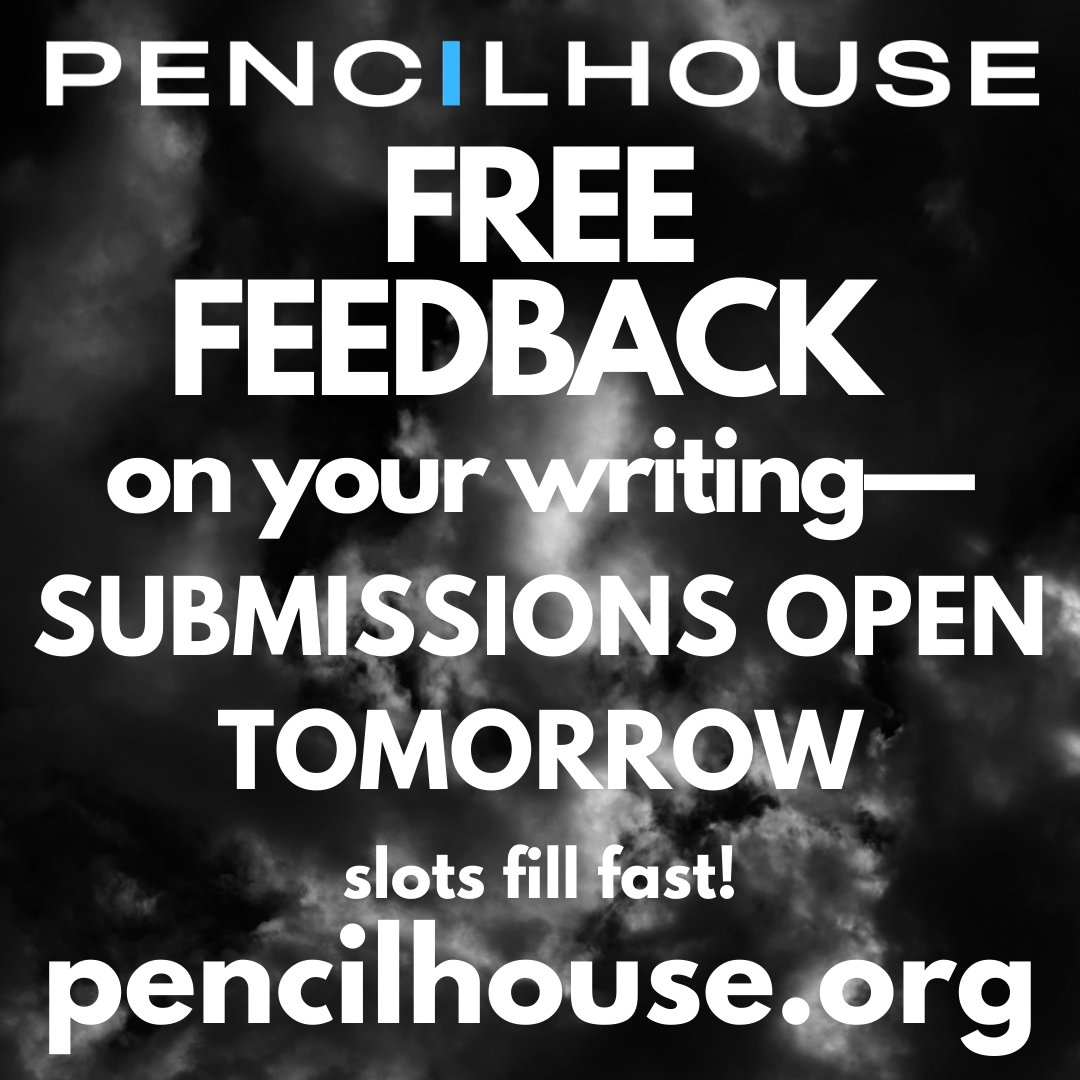 PENCILHOUSE

FREE FEEDBACK

on your writing—

SUBMISSIONS OPEN TOMORROW

slots fill fast!

pencilhouse.org